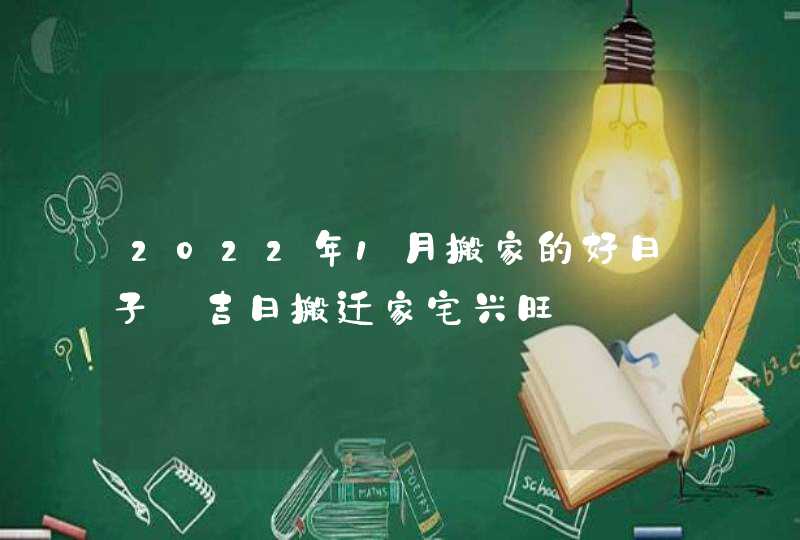 2022年1月搬家的好日子 吉日搬迁家宅兴旺

?!

MATHS

POETRY

School

$+b^2=c$